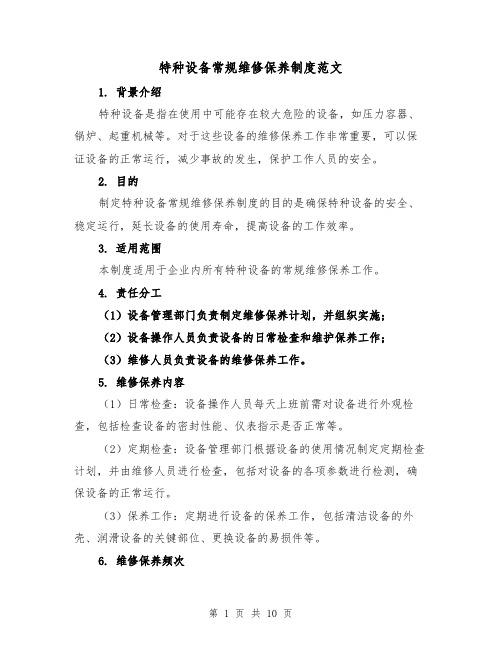 特种设备常规维修保养制度范文

1. 背景介绍

特种设备是指在使用中可能存在较大危险的设备，如压力容器、锅炉、起重机械等。对于这些设备的维修保养工作非常重要，可以保证设备的正常运行，减少事故的发生，保护工作人员的安全。

2. 目的

制定特种设备常规维修保养制度的目的是确保特种设备的安全、稳定运行，延长设备的使用寿命，提高设备的工作效率。

3. 适用范围

本制度适用于企业内所有特种设备的常规维修保养工作。

4. 责任分工

（1）设备管理部门负责制定维修保养计划，并组织实施；

（2）设备操作人员负责设备的日常检查和维护保养工作；

（3）维修人员负责设备的维修保养工作。

5. 维修保养内容

（1）日常检查：设备操作人员每天上班前需对设备进行外观检查，包括检查设备的密封性能、仪表指示是否正常等。

（2）定期检查：设备管理部门根据设备的使用情况制定定期检查计划，并由维修人员进行检查，包括对设备的各项参数进行检测，确保设备的正常运行。

（3）保养工作：定期进行设备的保养工作，包括清洁设备的外壳、润滑设备的关键部位、更换设备的易损件等。

6. 维修保养频次

第 1 页 共 10 页